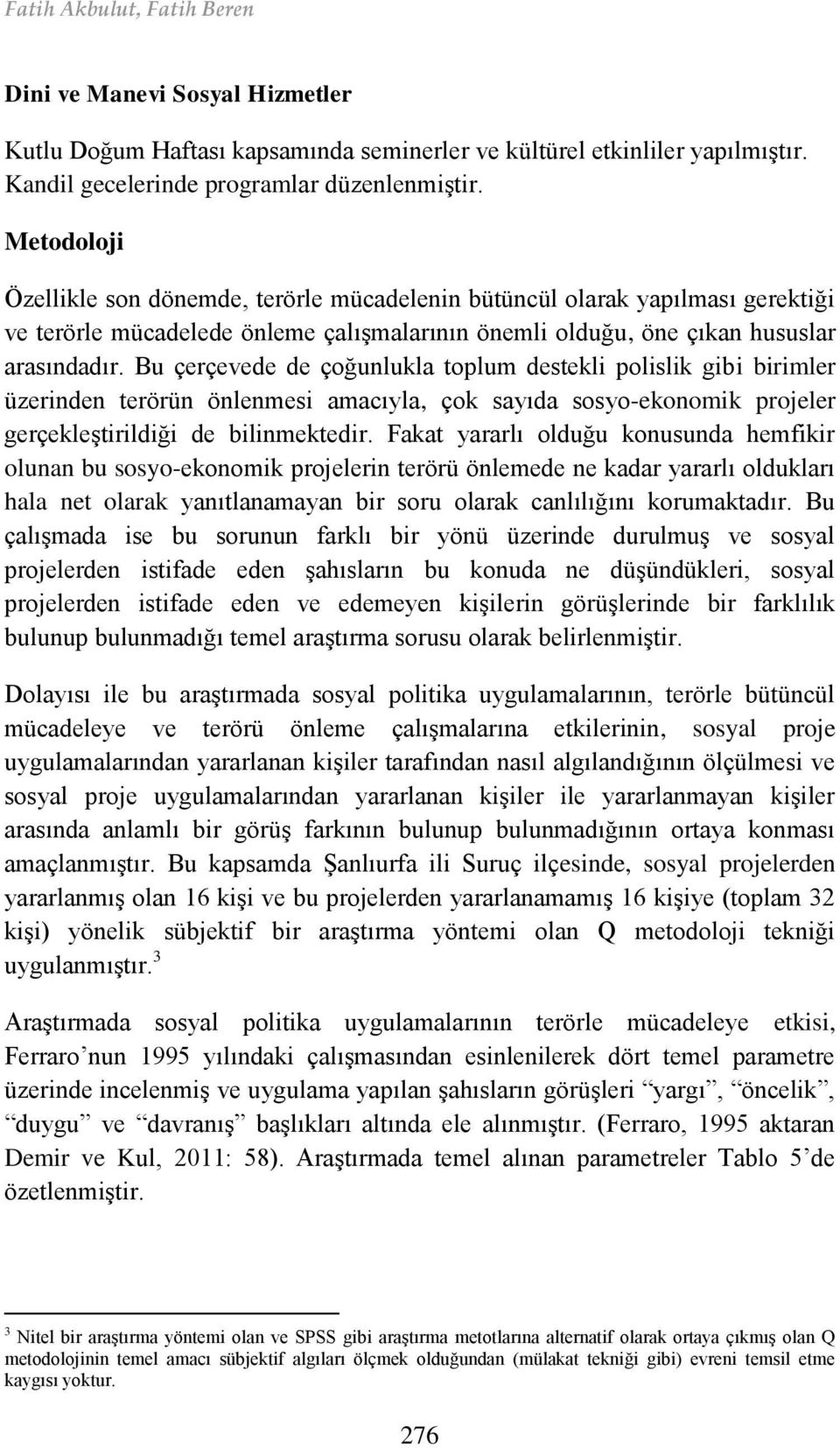 Fatih Akbulut, Fatih Beren

Dini ve Manevi Sosyal Hizmetler

Kutlu Doğum Haftası kapsamında seminerler ve kültürel etkinliler yapılmıştır. Kandil gecelerinde programlar düzenlenmiştir.

Metodoloji

Özellikle son dönemde, terörle mücadelenin bütüncül olarak yapılması gerektiği ve terörle mücadelede önleme çalışmalarının önemli olduğu, öne çıkan hususlar arasındadır. Bu çerçevede de çoğunlukla toplum destekli polislik gibi birimler üzerinden terörün önlenmesi amacıyla, çok sayıda sosyo-ekonomik projeler gerçekleştirildiği de bilinmektedir. Fakat yararlı olduğu konusunda hemfikir olunan bu sosyo-ekonomik projelerin terörü önlemede ne kadar yararlı oldukları hala net olarak yanıtlanamayan bir soru olarak canlılığını korumaktadır. Bu çalışmada ise bu sorunun farklı bir yönü üzerinde durulmuş ve sosyal projelerden istifade eden şahısların bu konuda ne düşündükleri, sosyal projelerden istifade eden ve edemeyen kişilerin görüşlerinde bir farklılık bulunup bulunmadığı temel araştırma sorusu olarak belirlenmiştir.

Dolayısı ile bu araştırmada sosyal politika uygulamalarının, terörle bütüncül mücadeleye ve terörü önleme çalışmalarına etkilerinin, sosyal proje uygulamalarından yararlanan kişiler tarafından nasıl algılandığının ölçülmesi ve sosyal proje uygulamalarından yararlanan kişiler ile yararlanmayan kişiler arasında anlamlı bir görüş farkının bulunup bulunmadığının ortaya konması amaçlanmıştır. Bu kapsamda Şanlıurfa ili Suruç ilçesinde, sosyal projelerden yararlanmış olan 16 kişi ve bu projelerden yararlanamamış 16 kişiye (toplam 32 kişi) yönelik sübjektif bir araştırma yöntemi olan Q metodoloji tekniği uygulanmıştır.$^3$

Araştırmada sosyal politika uygulamalarının terörle mücadeleye etkisi, Ferraro’nun 1995 yılındaki çalışmasından esinlenilerek dört temel parametre üzerinde incelenmiş ve uygulama yapılan şahısların görüşleri “yargı”, “öncelik”, “duygu” ve “davranış” başlıkları altında ele alınmıştır. (Ferraro, 1995 aktaran Demir ve Kul, 2011: 58). Araştırmada temel alınan parametreler Tablo 5’de özetlenmiştir.

$^3$ Nitel bir araştırma yöntemi olan ve SPSS gibi araştırma metotlarına alternatif olarak ortaya çıkmış olan Q metodolojinin temel amacı sübjektif algıları ölçmek olduğundan (mülakat tekniği gibi) evreni temsil etme kaygısı yoktur.

276